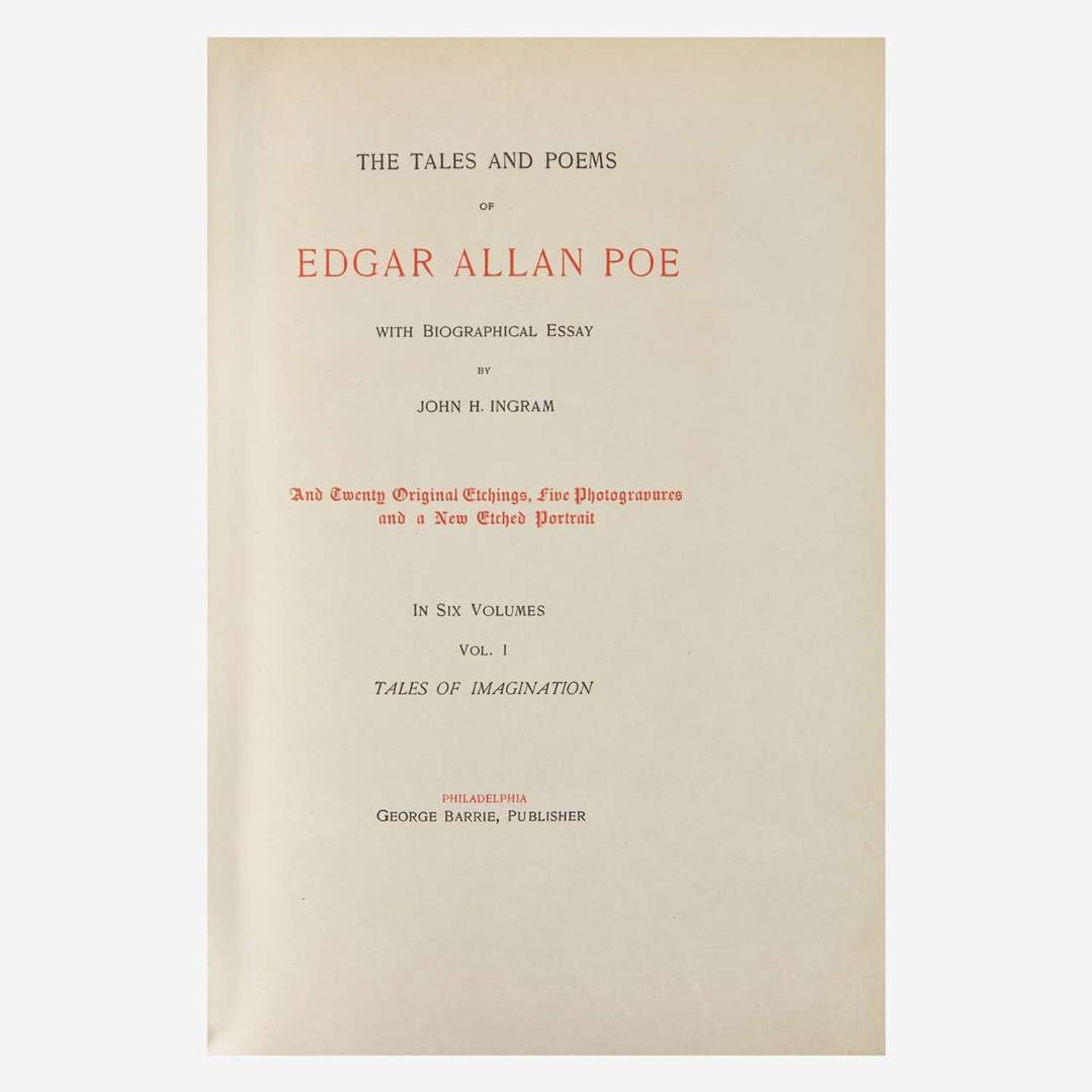 THE TALES AND POEMS

OF

EDGAR ALLAN POE

WITH BIOGRAPHICAL ESSAY

BY

JOHN H. INGRAM

And Twenty Original Etchings, Five Photogravures and a New Etched Portrait

IN SIX VOLUMES

VOL. I

TALES OF IMAGINATION

PHILADELPHIA
GEORGE BARRIE, PUBLISHER